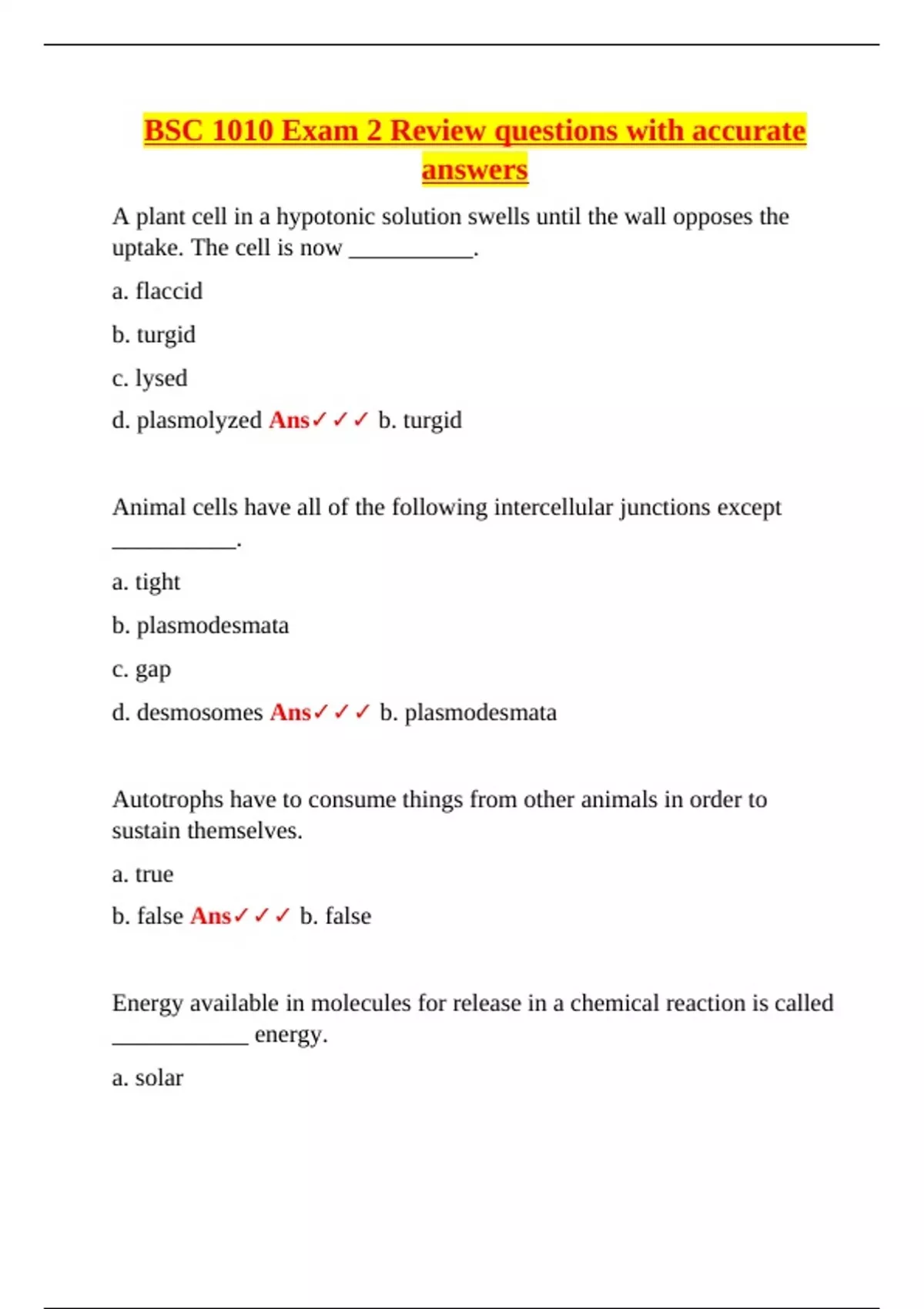 BSC 1010 Exam 2 Review questions with accurate answers

A plant cell in a hypotonic solution swells until the wall opposes the uptake. The cell is now ___________.

a. flaccid

b. turgid

c. lysed

d. plasmolyzed Ans✓✓✓ b. turgid

Animal cells have all of the following intercellular junctions except ___________.

a. tight

b. plasmodesmata

c. gap

d. desmosomes Ans✓✓✓ b. plasmodesmata

Autotrophs have to consume things from other animals in order to sustain themselves.

a. true

b. false Ans✓✓✓ b. false

Energy available in molecules for release in a chemical reaction is called ____________ energy.

a. solar